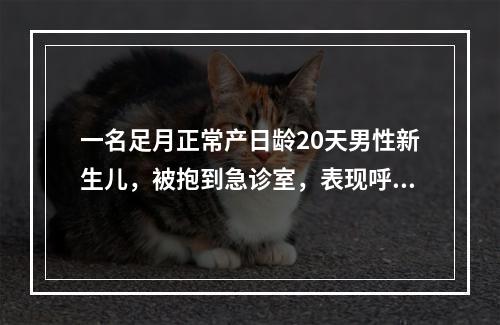 一名足月正常产日龄20天男性新生儿，被抱到急诊室，表现呼...